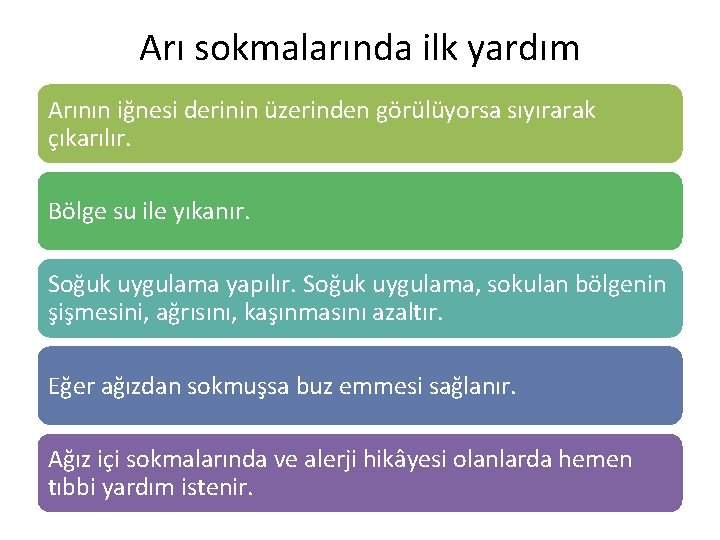 Arı sokmalarında ilk yardım

Arının iğnesi derinin üzerinden görülüyorsa sıyırarak çıkarılır.

Bölge su ile yıkanır.

Soğuk uygulama yapılır. Soğuk uygulama, sokulan bölgenin şişmesini, ağrısını, kaşınmasını azaltır.

Eğer ağızdan sokmuşsa buz emmesi sağlanır.

Ağız içi sokmalarında ve alerji hikâyesi olanlarda hemen tıbbi yardım istenir.